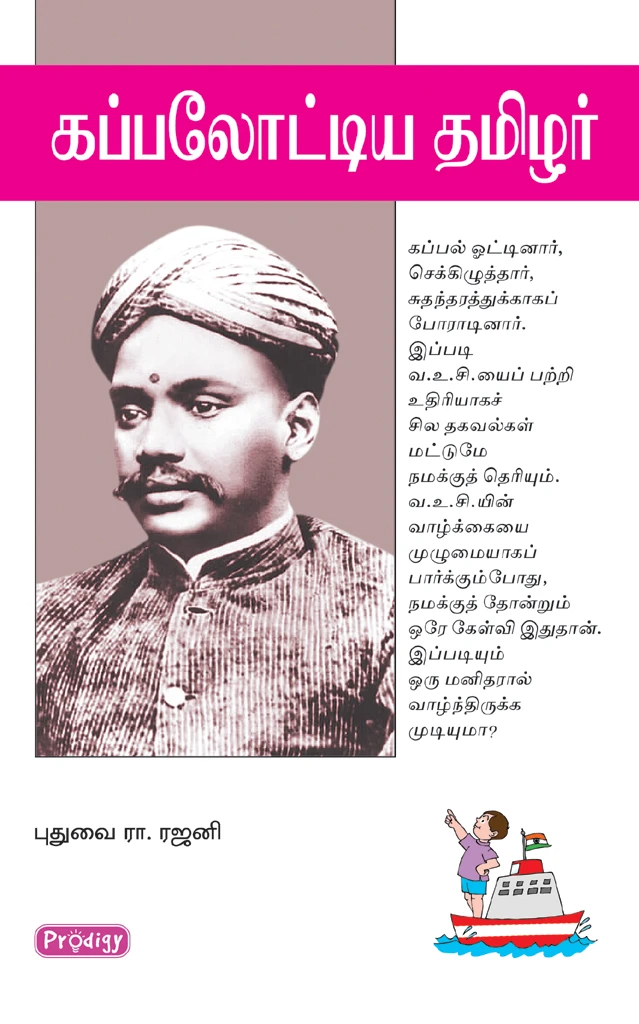 கப்பலோட்டிய தமிழர்

கப்பல் ஓட்டினார், செக்கிழுத்தார், சுதந்தரத்துக்காகப் போராடினார். இப்படி வ.உ.சி.யைப் பற்றி உதிரியாகச் சில தகவல்கள் மட்டுமே நமக்குத் தெரியும். வ.உ.சி.யின் வாழ்க்கையை முழுமையாகப் பார்க்கும்போது, நமக்குத் தோன்றும் ஒரே கேள்வி இதுதான். இப்படியும் ஒரு மனிதரால் வாழ்ந்திருக்க முடியுமா?

புதுவை ரா. ரஜனி

Prodigy